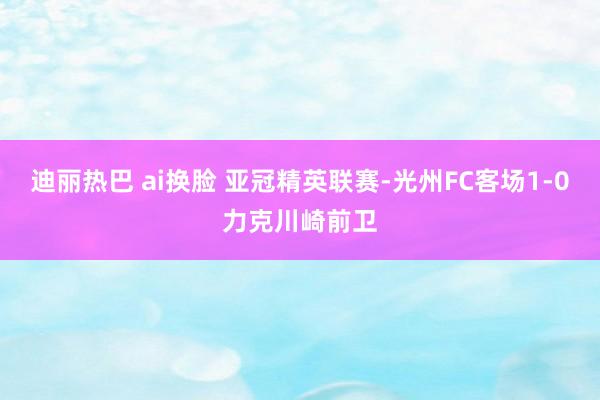 迪丽热巴 ai换脸 亚冠精英联赛-光州FC客场1-0力克川崎前卫